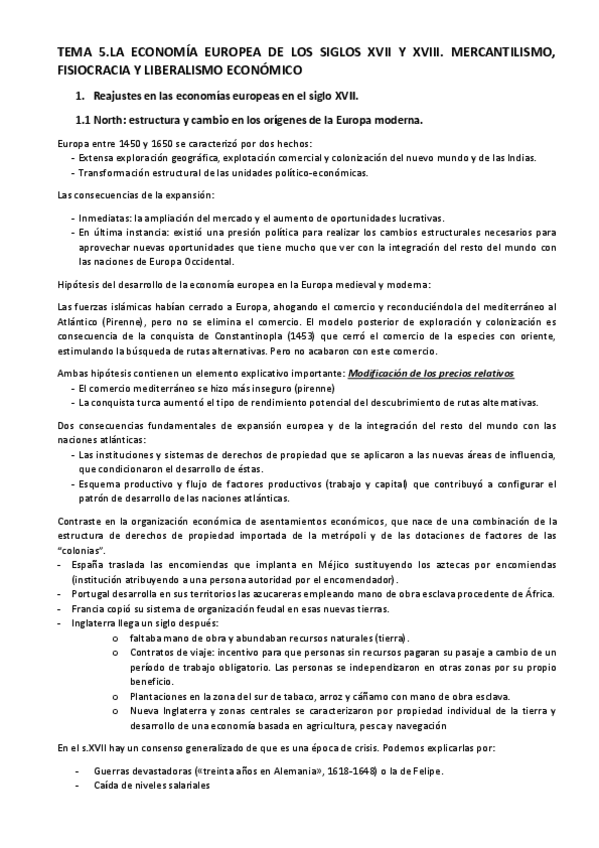 TEMA 5.LA ECONOMÍA EUROPEA DE LOS SIGLOS XVII Y XVIII. MERCANTILISMO, FISIOCRACIA Y LIBERALISMO ECONÓMICO

1. Reajustes en las economías europeas en el siglo XVII.

1.1 North: estructura y cambio en los orígenes de la Europa moderna.

Europa entre 1450 y 1650 se caracterizó por dos hechos:
- Extensa exploración geográfica, explotación comercial y colonización del nuevo mundo y de las Indias.
- Transformación estructural de las unidades político-económicas.

Las consecuencias de la expansión:

- Inmediatas: la ampliación del mercado y el aumento de oportunidades lucrativas.
- En última instancia: existió una presión política para realizar los cambios estructurales necesarios para aprovechar nuevas oportunidades que tiene mucho que ver con la integración del resto del mundo con las naciones de Europa Occidental.

Hipótesis del desarrollo de la economía europea en la Europa medieval y moderna:

Las fuerzas islámicas habían cerrado a Europa, ahogando el comercio y reconduciéndola del mediterráneo al Atlántico (Pirenne), pero no se elimina el comercio. El modelo posterior de exploración y colonización es consecuencia de la conquista de Constantinopla (1453) que cerró el comercio de la especies con oriente, estimulando la búsqueda de rutas alternativas. Pero no acabaron con este comercio.

Ambas hipótesis contienen un elemento explicativo importante: Modificación de los precios relativos
- El comercio mediterráneo se hizo más inseguro (pirenne)
- La conquista turca aumentó el tipo de rendimiento potencial del descubrimiento de rutas alternativas.

Dos consecuencias fundamentales de expansión europea y de la integración del resto del mundo con las naciones atlánticas:
- Las instituciones y sistemas de derechos de propiedad que se aplicaron a las nuevas áreas de influencia, que condicionaron el desarrollo de éstas.
- Esquema productivo y flujo de factores productivos (trabajo y capital) que contribuyó a configurar el patrón de desarrollo de las naciones atlánticas.

Contraste en la organización económica de asentamientos económicos, que nace de una combinación de la estructura de derechos de propiedad importada de la metrópoli y de las dotaciones de factores de las "colonias".
- España traslada las encomiendas que implanta en Méjico sustituyendo los aztecas por encomiendas (institución atribuyendo a una persona autoridad por el encomendador).
- Portugal desarrolla en sus territorios las azucareras empleando mano de obra esclava procedente de África.
- Francia copió su sistema de organización feudal en esas nuevas tierras.
- Inglaterra llega un siglo después:
  o faltaba mano de obra y abundaban recursos naturales (tierra).
  o Contratos de viaje: incentivo para que personas sin recursos pagaran su pasaje a cambio de un período de trabajo obligatorio. Las personas se independizaron en otras zonas por su propio beneficio.
  o Plantaciones en la zona del sur de tabaco, arroz y cáñamo con mano de obra esclava.
  o Nueva Inglaterra y zonas centrales se caracterizaron por propiedad individual de la tierra y desarrollo de una economía basada en agricultura, pesca y navegación

En el s.XVII hay un consenso generalizado de que es una época de crisis. Podemos explicarlas por:

- Guerras devastadoras («treinta años en Alemania», 1618-1648) o la de Felipe.
- Caída de niveles salariales